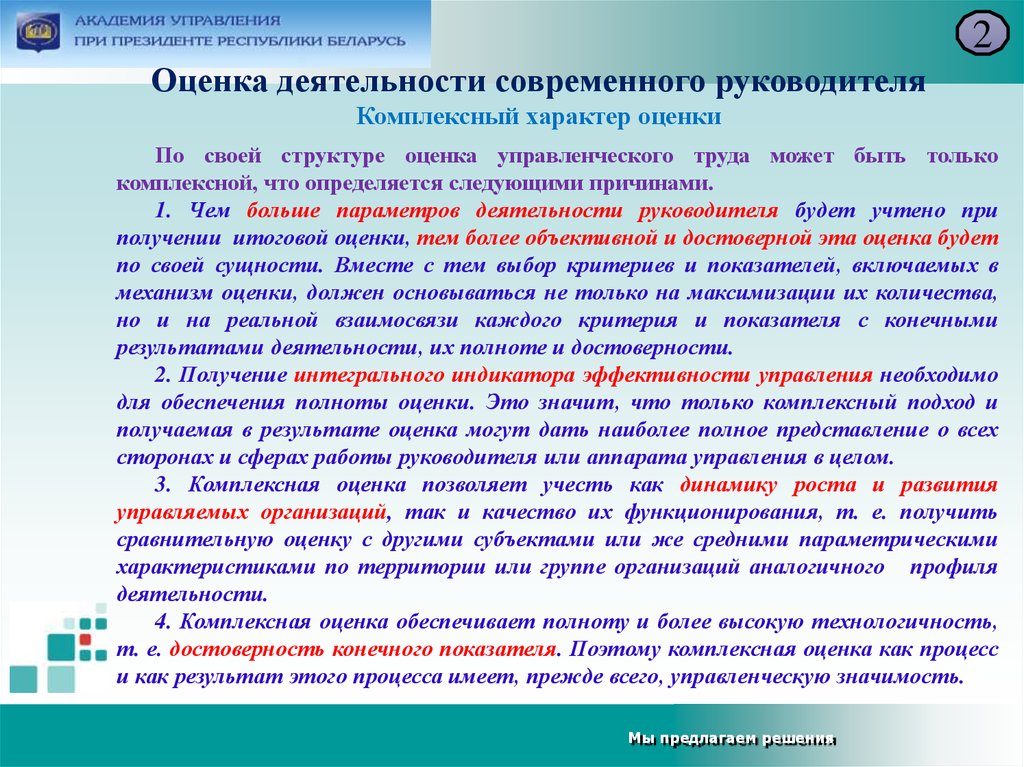 АКАДЕМИЯ УПРАВЛЕНИЯ
ПРИ ПРЕЗИДЕНТЕ РЕСПУБЛИКИ БЕЛАРУСЬ

2

Оценка деятельности современного руководителя
Комплексный характер оценки

По своей структуре оценка управленческого труда может быть только комплексной, что определяется следующими причинами.

1. Чем больше параметров деятельности руководителя будет учтено при получении итоговой оценки, тем более объективной и достоверной эта оценка будет по своей сущности. Вместе с тем выбор критериев и показателей, включаемых в механизм оценки, должен основываться не только на максимизации их количества, но и на реальной взаимосвязи каждого критерия и показателя с конечными результатами деятельности, их полноте и достоверности.

2. Получение интегрального индикатора эффективности управления необходимо для обеспечения полноты оценки. Это значит, что только комплексный подход и получаемая в результате оценка могут дать наиболее полное представление о всех сторонах и сферах работы руководителя или аппарата управления в целом.

3. Комплексная оценка позволяет учесть как динамику роста и развития управляемых организаций, так и качество их функционирования, т. е. получить сравнительную оценку с другими субъектами или же средними параметрическими характеристиками по территории или группе организаций аналогичного профиля деятельности.

4. Комплексная оценка обеспечивает полноту и более высокую технологичность, т. е. достоверность конечного показателя. Поэтому комплексная оценка как процесс и как результат этого процесса имеет, прежде всего, управленческую значимость.

Мы предлагаем решения